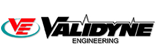 VE VALIDYNE
ENGINEERING